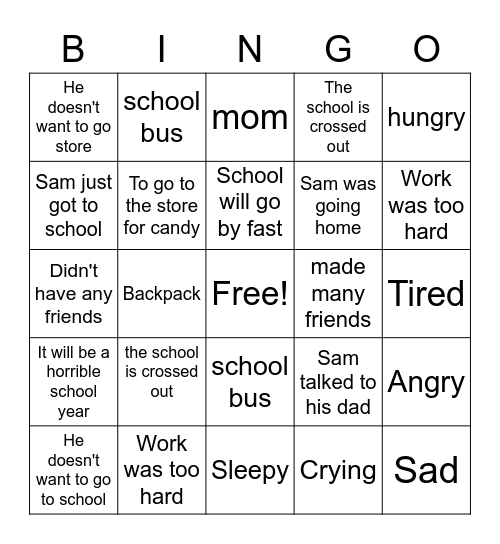 | B | I | N | G | O |
|---|---|---|---|---|
| He doesn't want to go store | school bus | mom | The school is crossed out | hungry |
| Sam just got to school | To go to the store for candy | School will go by fast | Sam was going home | Work was too hard |
| Didn't have any friends | Backpack | Free! | made many friends | Tired |
| It will be a horrible school year | the school is crossed out | school bus | Sam talked to his dad | Angry |
| He doesn't want to go to school | Work was too hard | Sleepy | Crying | Sad |